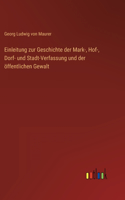 Georg Ludwig von Maurer

Einleitung zur Geschichte der Mark-, Hof-, Dorf- und Stadt-Verfassung und der öffentlichen Gewalt

outlook